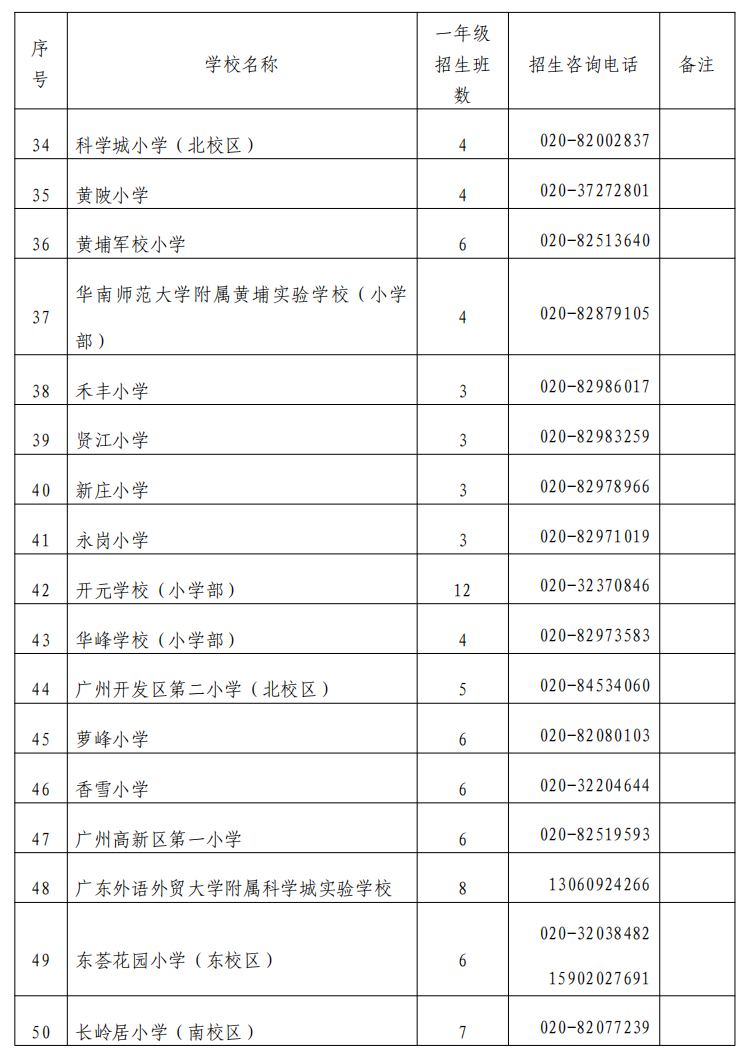 | 序号 | 学校名称 | 一年级招生班数 | 招生咨询电话 | 备注 |
|---|---|---|---|---|
| 34 | 科学城小学（北校区） | 4 | 020-82002837 | |
| 35 | 黄陂小学 | 4 | 020-37272801 | |
| 36 | 黄埔军校小学 | 6 | 020-82513640 | |
| 37 | 华南师范大学附属黄埔实验学校（小学部） | 4 | 020-82879105 | |
| 38 | 禾丰小学 | 3 | 020-82986017 | |
| 39 | 贤江小学 | 3 | 020-82983259 | |
| 40 | 新庄小学 | 3 | 020-82978966 | |
| 41 | 永岗小学 | 3 | 020-82971019 | |
| 42 | 开元学校（小学部） | 12 | 020-32370846 | |
| 43 | 华峰学校（小学部） | 4 | 020-82973583 | |
| 44 | 广州开发区第二小学（北校区） | 5 | 020-84534060 | |
| 45 | 萝峰小学 | 6 | 020-82080103 | |
| 46 | 香雪小学 | 6 | 020-32204644 | |
| 47 | 广州高新区第一小学 | 6 | 020-82519593 | |
| 48 | 广东外语外贸大学附属科学城实验学校 | 8 | 13060924266 | |
| 49 | 东荟花园小学（东校区） | 6 | 020-32038482 15902027691 | |
| 50 | 长岭居小学（南校区） | 7 | 020-82077239 | |